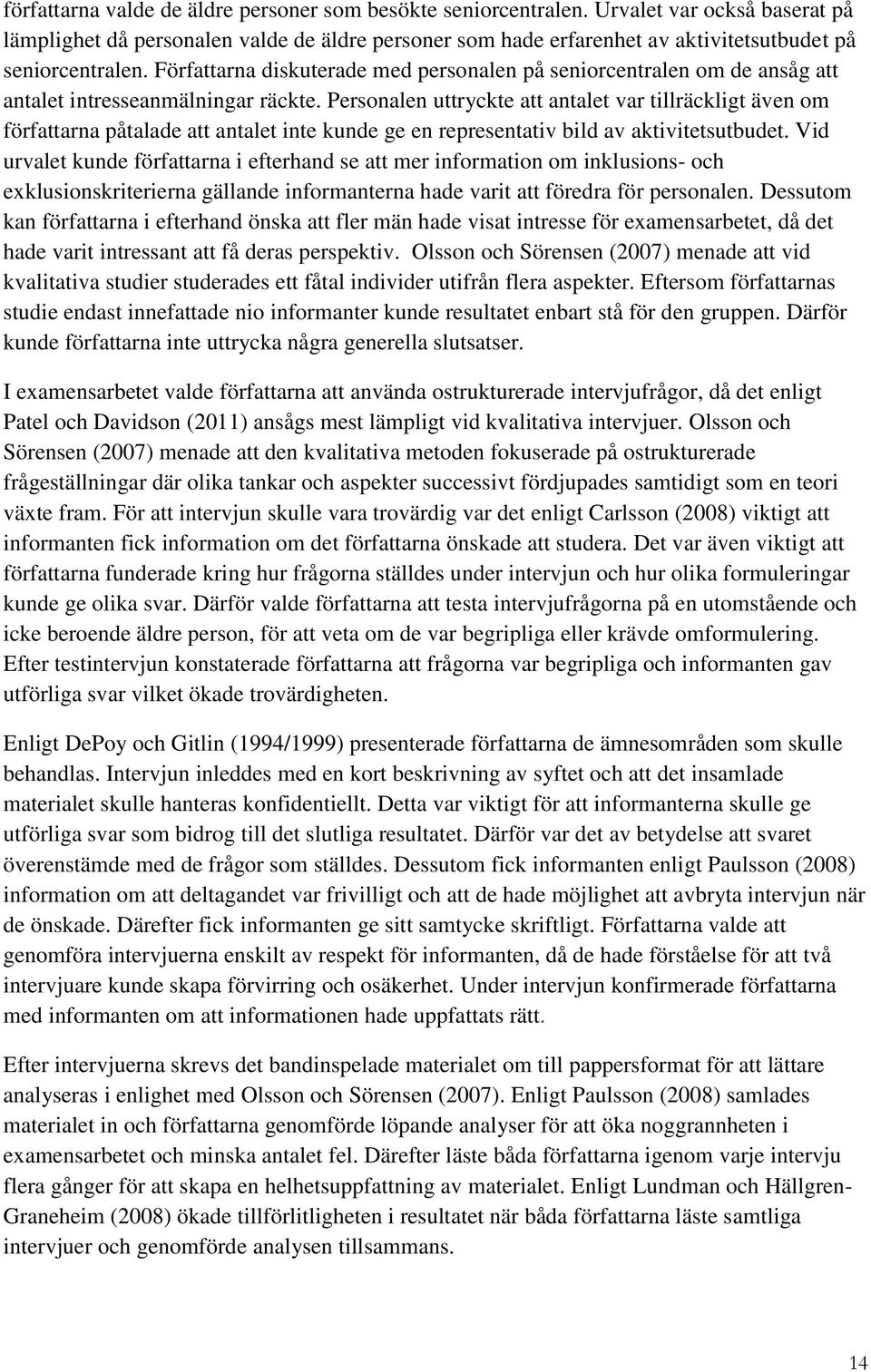 författarna valde de äldre personer som besökte seniorcentralen. Urvalet var också baserat på lämplighet då personalen valde de äldre personer som hade erfarenhet av aktivitetsutbudet på seniorcentralen. Författarna diskuterade med personalen på seniorcentralen om de ansåg att antalet intresseanmälningar räckte. Personalen uttryckte att antalet var tillräckligt även om författarna påtalade att antalet inte kunde ge en representativ bild av aktivitetsutbudet. Vid urvalet kunde författarna i efterhand se att mer information om inklusions- och exklusionskriterierna gällande informanterna hade varit att föredra för personalen. Dessutom kan författarna i efterhand önska att fler män hade visat intresse för examensarbetet, då det hade varit intressant att få deras perspektiv. Olsson och Sörensen (2007) menade att vid kvalitativa studier studerades ett fåtal individer utifrån flera aspekter. Eftersom författarnas studie endast innefattade nio informanter kunde resultatet enbart stå för den gruppen. Därför kunde författarna inte uttrycka några generella slutsatser.

I examensarbetet valde författarna att använda ostrukturerade intervjufrågor, då det enligt Patel och Davidson (2011) ansågs mest lämpligt vid kvalitativa intervjuer. Olsson och Sörensen (2007) menade att den kvalitativa metoden fokuserade på ostrukturerade frågeställningar där olika tankar och aspekter successivt fördjupades samtidigt som en teori växte fram. För att intervjun skulle vara trovärdig var det enligt Carlsson (2008) viktigt att informanten fick information om det författarna önskade att studera. Det var även viktigt att författarna funderade kring hur frågorna ställdes under intervjun och hur olika formuleringar kunde ge olika svar. Därför valde författarna att testa intervjufrågorna på en utomstående och icke beroende äldre person, för att veta om de var begripliga eller krävde omformulering. Efter testintervjun konstaterade författarna att frågorna var begripliga och informanten gav utförliga svar vilket ökade trovärdigheten.

Enligt DePoy och Gitlin (1994/1999) presenterade författarna de ämnesområden som skulle behandlas. Intervjun inleddes med en kort beskrivning av syftet och att det insamlade materialet skulle hanteras konfidentiellt. Detta var viktigt för att informanterna skulle ge utförliga svar som bidrog till det slutliga resultatet. Därför var det av betydelse att svaret överenstämde med de frågor som ställdes. Dessutom fick informanten enligt Paulsson (2008) information om att deltagandet var frivilligt och att de hade möjlighet att avbryta intervjun när de önskade. Därefter fick informanten ge sitt samtycke skriftligt. Författarna valde att genomföra intervjuerna enskilt av respekt för informanten, då de hade förståelse för att två intervjuare kunde skapa förvirring och osäkerhet. Under intervjun konfirmerade författarna med informanten om att informationen hade uppfattats rätt.

Efter intervjuerna skrevs det bandinspelade materialet om till pappersformat för att lättare analyseras i enlighet med Olsson och Sörensen (2007). Enligt Paulsson (2008) samlades materialet in och författarna genomförde löpande analyser för att öka noggrannheten i examensarbetet och minska antalet fel. Därefter läste båda författarna igenom varje intervju flera gånger för att skapa en helhetsuppfattning av materialet. Enligt Lundman och Hällgren-Graneheim (2008) ökade tillförlitligheten i resultatet när båda författarna läste samtliga intervjuer och genomförde analysen tillsammans.

14